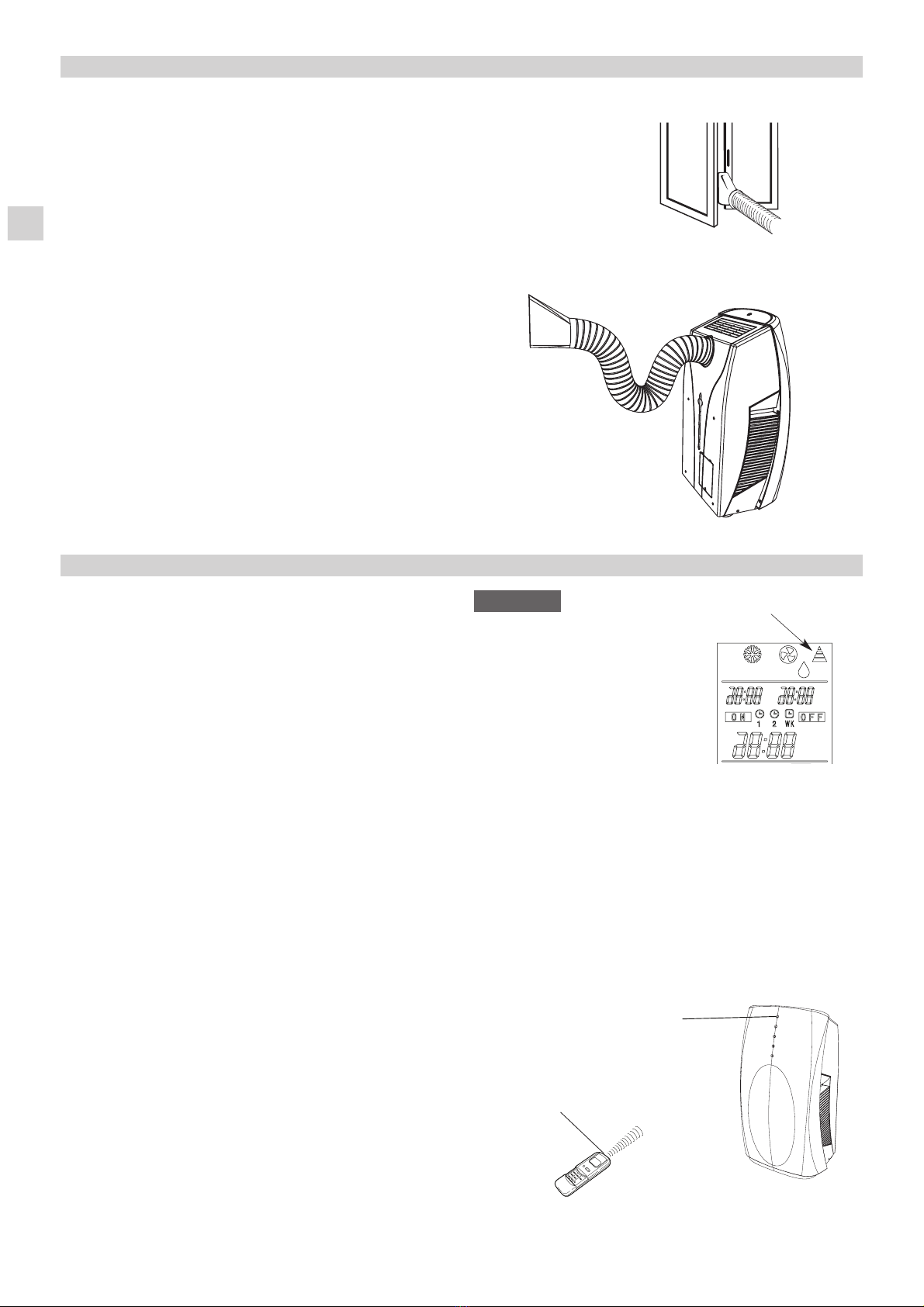 ON  1  2  WK  OFF